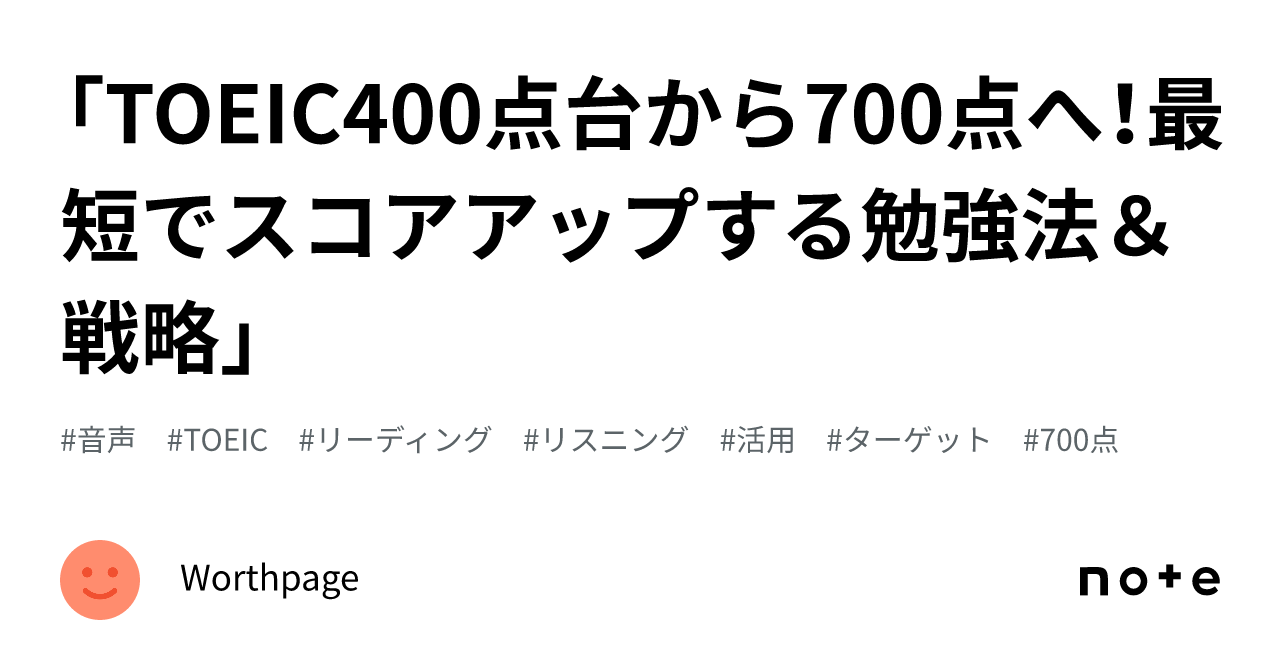 「TOEIC400点台から700点へ！最短でスコアアップする勉強法＆戦略」

#音声　#TOEIC　#リーディング　#リスニング　#活用　#ターゲット　#700点

Worthpage

note